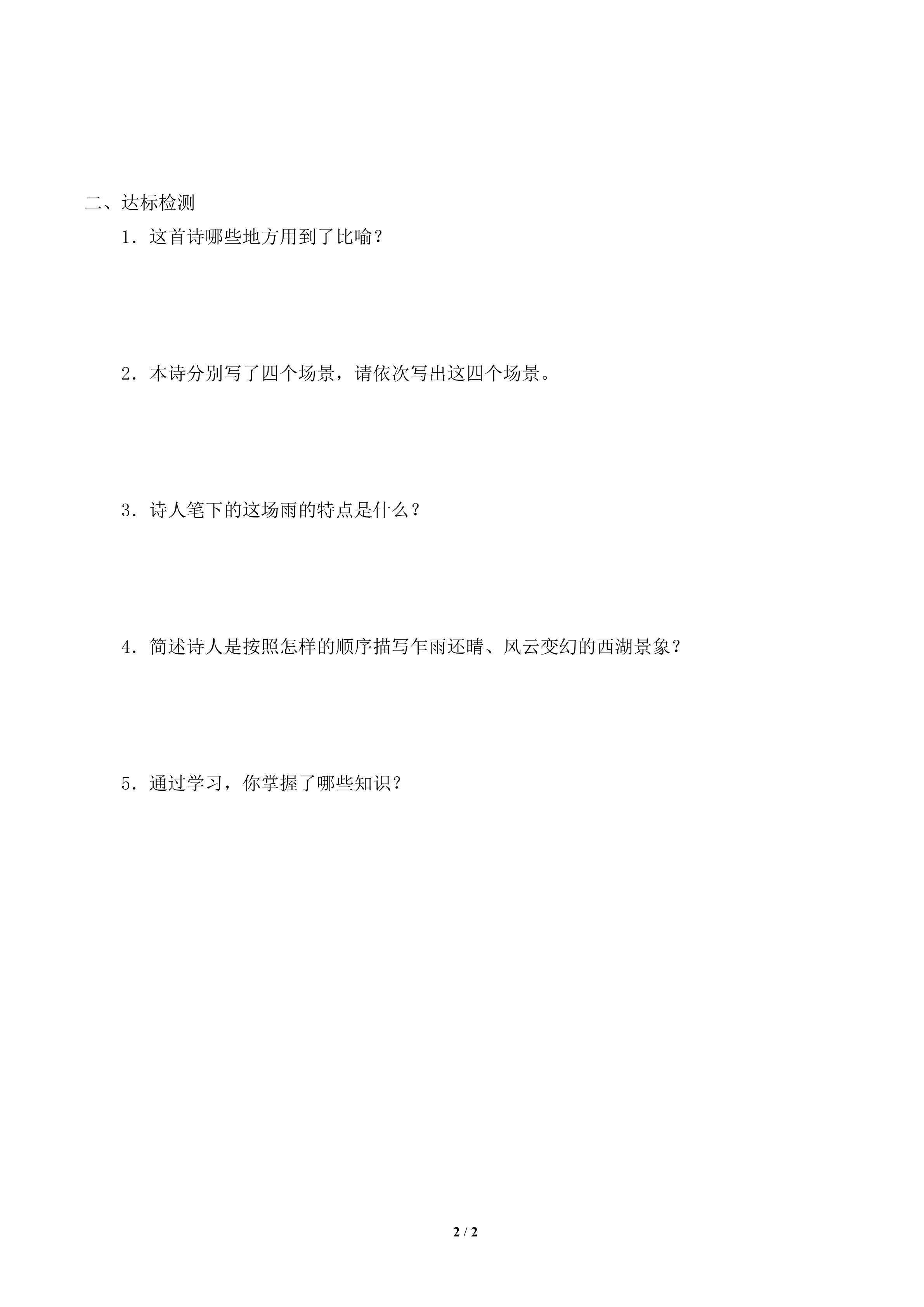 二、达标检测

1．这首诗哪些地方用到了比喻？

2．本诗分别写了四个场景，请依次写出这四个场景。

3．诗人笔下的这场雨的特点是什么？

4．简述诗人是按照怎样的顺序描写乍雨还晴、风云变幻的西湖景象？

5．通过学习，你掌握了哪些知识？

2 / 2